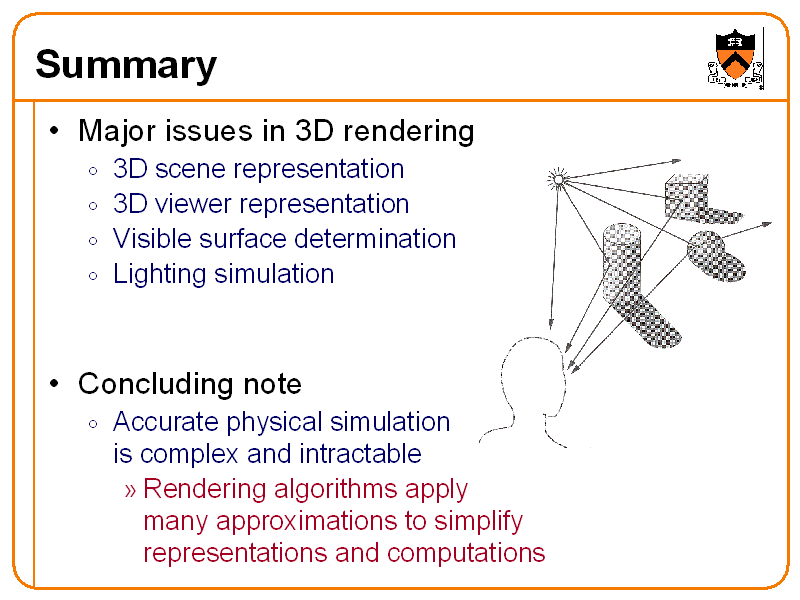 Summary

• Major issues in 3D rendering
◦ 3D scene representation
◦ 3D viewer representation
◦ Visible surface determination
◦ Lighting simulation

• Concluding note
◦ Accurate physical simulation is complex and intractable
» Rendering algorithms apply many approximations to simplify representations and computations